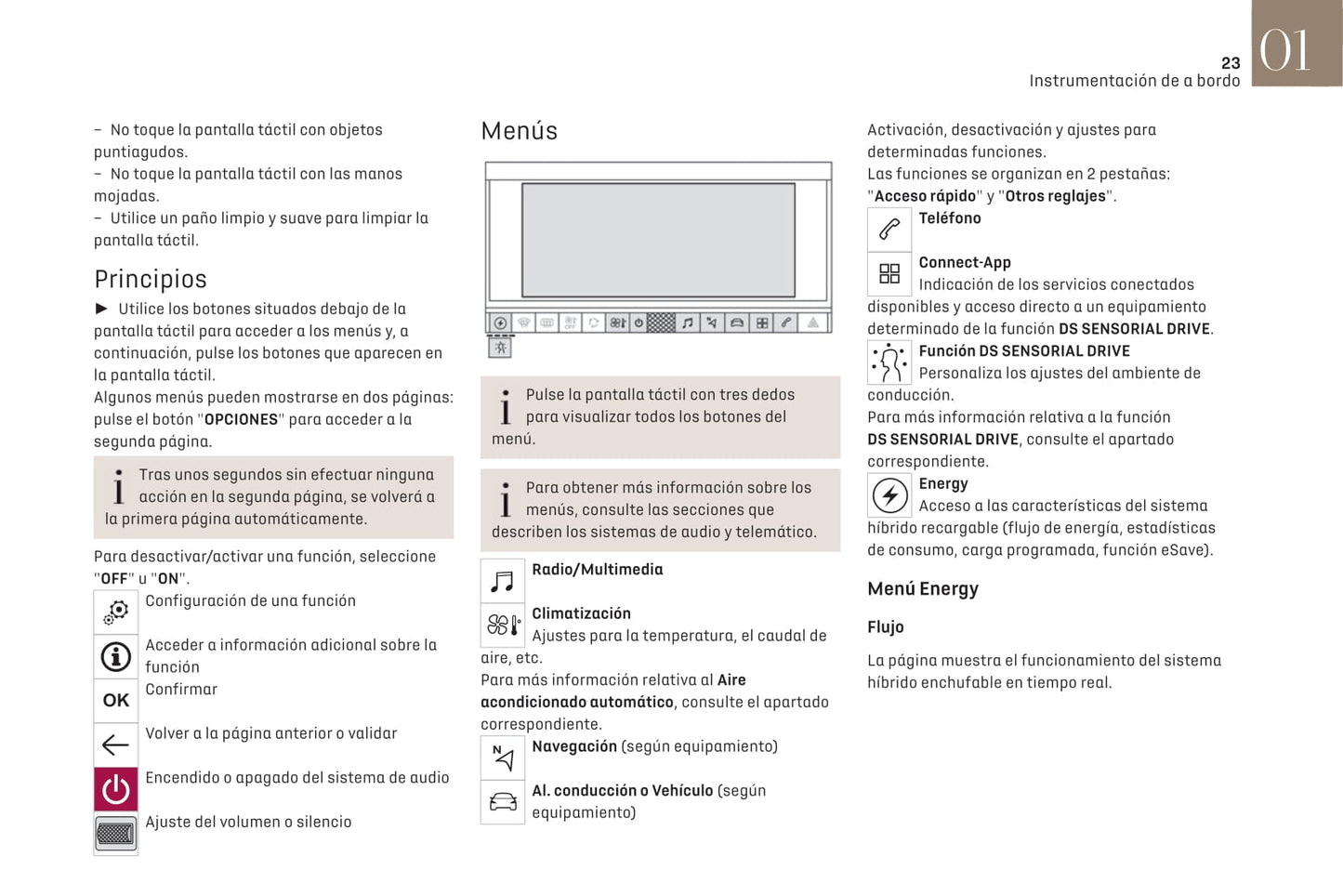 23
Instrumentación de a bordo
01

– No toque la pantalla táctil con objetos puntiagudos.
– No toque la pantalla táctil con las manos mojadas.
– Utilice un paño limpio y suave para limpiar la pantalla táctil.

Principios
► Utilice los botones situados debajo de la pantalla táctil para acceder a los menús y, a continuación, pulse los botones que aparecen en la pantalla táctil.
Algunos menús pueden mostrarse en dos páginas: pulse el botón "OPCIONES" para acceder a la segunda página.

Tras unos segundos sin efectuar ninguna acción en la segunda página, se volverá a la primera página automáticamente.

Para desactivar/activar una función, seleccione "OFF" u "ON".
Configuración de una función
Acceder a información adicional sobre la función
OK
Confirmar
Volver a la página anterior o validar
Encendido o apagado del sistema de audio
Ajuste del volumen o silencio

Menús

Pulse la pantalla táctil con tres dedos para visualizar todos los botones del menú.

Para obtener más información sobre los menús, consulte las secciones que describen los sistemas de audio y telemático.

Radio/Multimedia
Climatización
Ajustes para la temperatura, el caudal de aire, etc.
Para más información relativa al Aire acondicionado automático, consulte el apartado correspondiente.
Navegación (según equipamiento)
Al. conducción o Vehículo (según equipamiento)

Activación, desactivación y ajustes para determinadas funciones.
Las funciones se organizan en 2 pestañas: "Acceso rápido" y "Otros reglajes".
Teléfono
Connect-App
Indicación de los servicios conectados disponibles y acceso directo a un equipamiento determinado de la función DS SENSORIAL DRIVE.
Función DS SENSORIAL DRIVE
Personaliza los ajustes del ambiente de conducción.
Para más información relativa a la función DS SENSORIAL DRIVE, consulte el apartado correspondiente.
Energy
Acceso a las características del sistema híbrido recargable (flujo de energía, estadísticas de consumo, carga programada, función eSave).

Menú Energy

Flujo

La página muestra el funcionamiento del sistema híbrido enchufable en tiempo real.